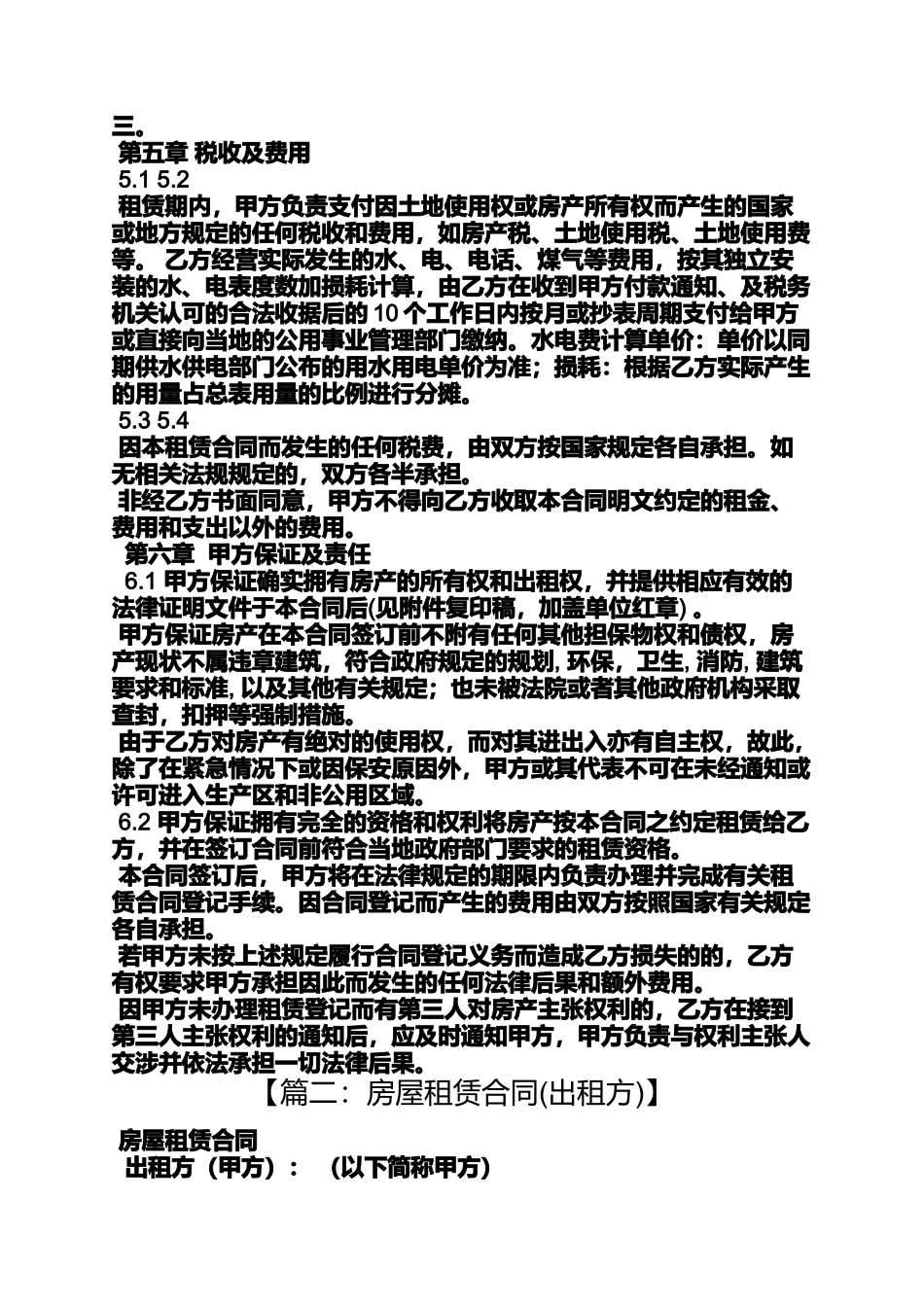 三。
第五章 税收及费用
5.1 5.2
租赁期内，甲方负责支付因土地使用权或房产所有权而产生的国家或地方规定的任何税收和费用，如房产税、土地使用税、土地使用费等。 乙方经营实际发生的水、电、电话、煤气等费用，按其独立安装的水、电表度数加损耗计算，由乙方在收到甲方付款通知、及税务机关认可的合法收据后的 10 个工作日内按月或抄表周期支付给甲方或直接向当地的公用事业管理部门缴纳。水电费计算单价：单价以同期供水供电部门公布的用水用电单价为准；损耗：根据乙方实际产生的用量占总表用量的比例进行分摊。
5.3 5.4
因本租赁合同而发生的任何税费，由双方按国家规定各自承担。如无相关法规规定的，双方各半承担。
非经乙方书面同意，甲方不得向乙方收取本合同明文约定的租金、费用和支出以外的费用。
第六章 甲方保证及责任
6.1 甲方保证确实拥有房产的所有权和出租权，并提供相应有效的法律证明文件于本合同后(见附件复印稿，加盖单位红章) 。
甲方保证房产在本合同签订前不附有任何其他担保物权和债权，房产现状不属违章建筑，符合政府规定的规划, 环保，卫生, 消防, 建筑要求和标准, 以及其他有关规定；也未被法院或者其他政府机构采取查封，扣押等强制措施。
由于乙方对房产有绝对的使用权，而对其进出入亦有自主权，故此，除了在紧急情况下或因保安原因外，甲方或其代表不可在未经通知或许可进入生产区和非公用区域。
6.2 甲方保证拥有完全的资格和权利将房产按本合同之约定租赁给乙方，并在签订合同前符合当地政府部门要求的租赁资格。
本合同签订后，甲方将在法律规定的期限内负责办理并完成有关租赁合同登记手续。因合同登记而产生的费用由双方按照国家有关规定各自承担。
若甲方未按上述规定履行合同登记义务而造成乙方损失的的，乙方有权要求甲方承担因此而发生的任何法律后果和额外费用。
因甲方未办理租赁登记而有第三人对房产主张权利的，乙方在接到第三人主张权利的通知后，应及时通知甲方，甲方负责与权利主张人交涉并依法承担一切法律后果。
【篇二：房屋租赁合同(出租方)】
房屋租赁合同
出租方（甲方）： （以下简称甲方）